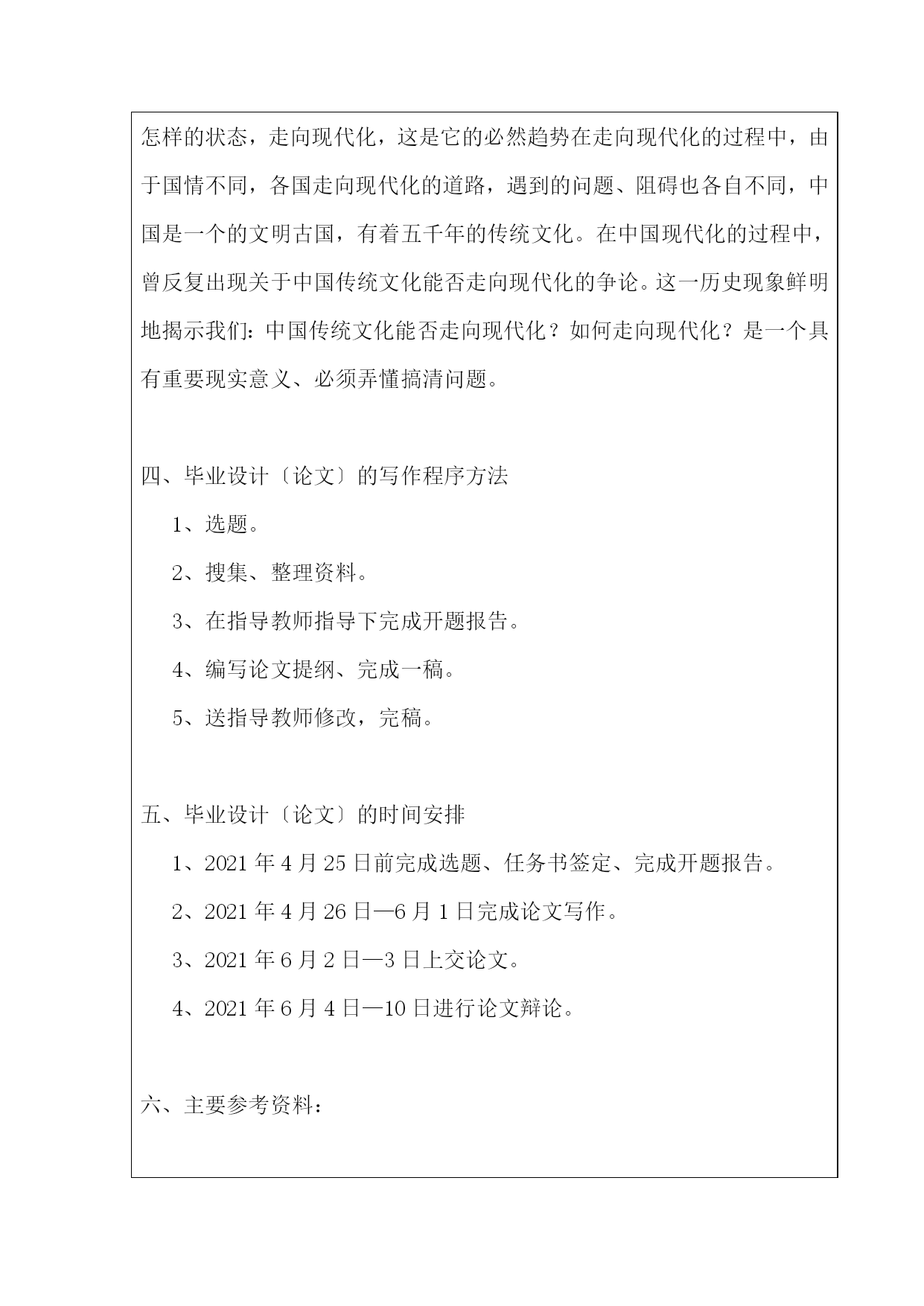 怎样的状态，走向现代化，这是它的必然趋势在走向现代化的过程中，由于国情不同，各国走向现代化的道路，遇到的问题、阻碍也各自不同，中国是一个的文明古国，有着五千年的传统文化。在中国现代化的过程中，曾反复出现关于中国传统文化能否走向现代化的争论。这一历史现象鲜明地揭示我们：中国传统文化能否走向现代化？如何走向现代化？是一个具有重要现实意义、必须弄懂搞清问题。

四、毕业设计〔论文〕的写作程序方法

1、选题。

2、搜集、整理资料。

3、在指导教师指导下完成开题报告。

4、编写论文提纲、完成一稿。

5、送指导教师修改，完稿。

五、毕业设计〔论文〕的时间安排

1、2021 年 4 月 25 日前完成选题、任务书签定、完成开题报告。

2、2021 年 4 月 26 日—6 月 1 日完成论文写作。

3、2021 年 6 月 2 日—3 日上交论文。

4、2021 年 6 月 4 日—10 日进行论文辩论。

六、主要参考资料：